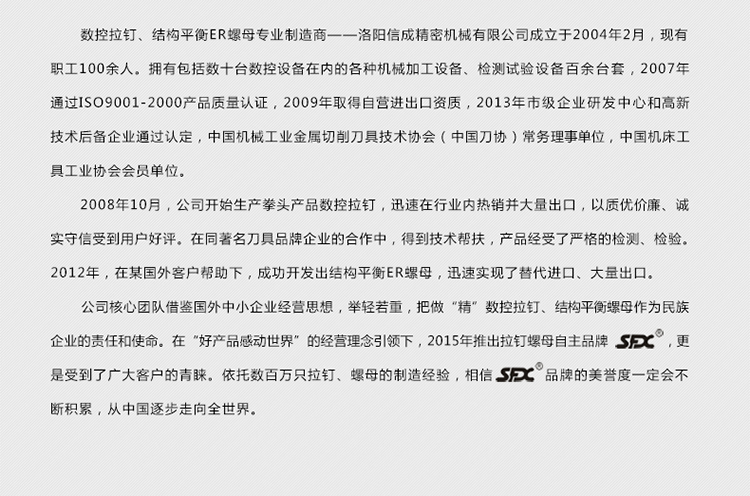 数控拉钉、结构平衡ER螺母专业制造商——洛阳信成精密机械有限公司成立于2004年2月，现有职工100余人。拥有包括数十台数控设备在内的各种机械加工设备、检测试验设备百余台套，2007年通过ISO9001-2000产品质量认证，2009年取得自营进出口资质，2013年市级企业研发中心和高新技术后备企业通过认定，中国机械工业金属切削刀具技术协会（中国刀协）常务理事单位，中国机床工具工业协会会员单位。

2008年10月，公司开始生产拳头产品数控拉钉，迅速在行业内热销并大量出口，以质优价廉、诚实守信受到用户好评。在同著名刀具品牌企业的合作中，得到技术帮扶，产品经受了严格的检测、检验。2012年，在某国外客户帮助下，成功开发出结构平衡ER螺母，迅速实现了替代进口、大量出口。

公司核心团队借鉴国外中小企业经营思想，举轻若重，把做“精”数控拉钉、结构平衡螺母作为民族企业的责任和使命。在“好产品感动世界”的经营理念引领下，2015年推出拉钉螺母自主品牌SFX®，更是受到了广大客户的青睐。依托数百万只拉钉、螺母的制造经验，相信SFX®品牌的美誉度一定会不断积累，从中国逐步走向全世界。